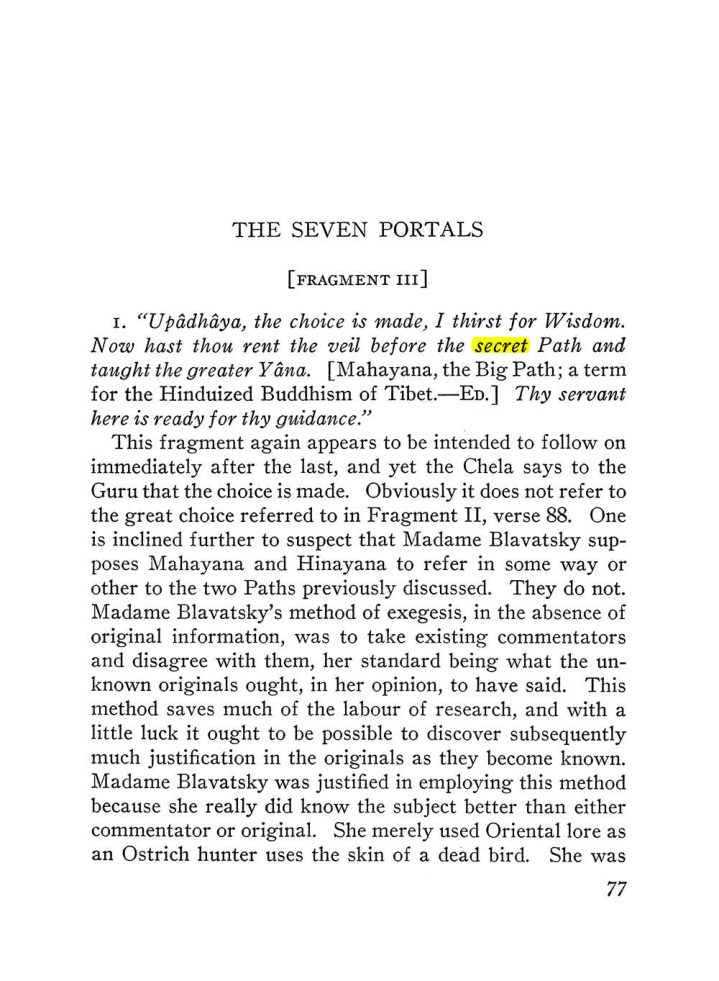 THE SEVEN PORTALS

[FRAGMENT III]

1. "Upâdhâya, the choice is made, I thirst for Wisdom. Now hast thou rent the veil before the secret Path and taught the greater Yâna. [Mahayana, the Big Path; a term for the Hinduized Buddhism of Tibet.—ED.] Thy servant here is ready for thy guidance."

This fragment again appears to be intended to follow on immediately after the last, and yet the Chela says to the Guru that the choice is made. Obviously it does not refer to the great choice referred to in Fragment II, verse 88. One is inclined further to suspect that Madame Blavatsky supposes Mahayana and Hinayana to refer in some way or other to the two Paths previously discussed. They do not. Madame Blavatsky's method of exegesis, in the absence of original information, was to take existing commentators and disagree with them, her standard being what the unknown originals ought, in her opinion, to have said. This method saves much of the labour of research, and with a little luck it ought to be possible to discover subsequently much justification in the originals as they become known. Madame Blavatsky was justified in employing this method because she really did know the subject better than either commentator or original. She merely used Oriental lore as an Ostrich hunter uses the skin of a dead bird. She was

77